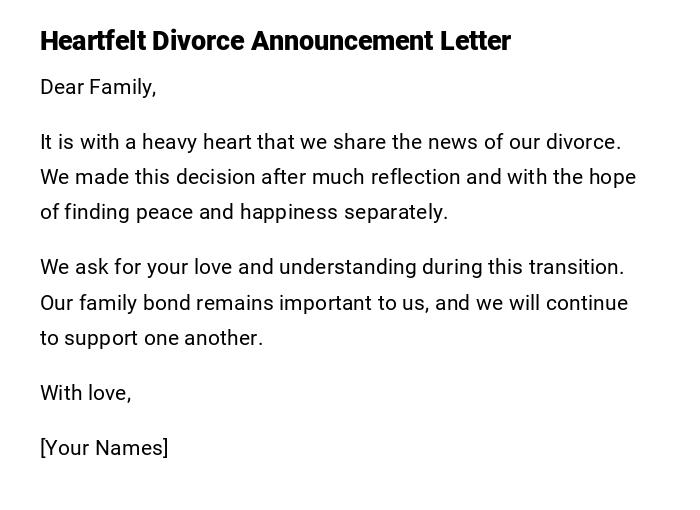 Heartfelt Divorce Announcement Letter

Dear Family,

It is with a heavy heart that we share the news of our divorce. We made this decision after much reflection and with the hope of finding peace and happiness separately.

We ask for your love and understanding during this transition. Our family bond remains important to us, and we will continue to support one another.

With love,

[Your Names]